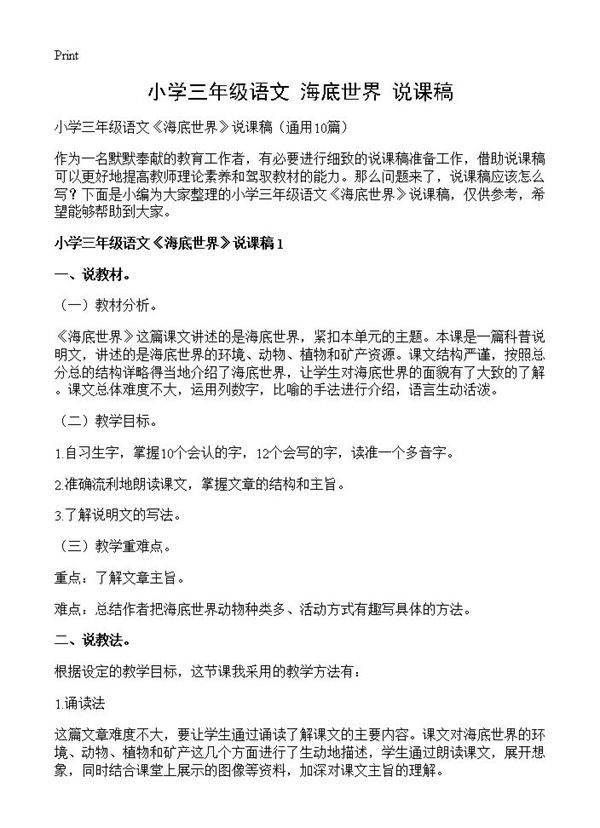 Print

小学三年级语文 海底世界 说课稿

小学三年级语文《海底世界》说课稿（通用10篇）

作为一名默默奉献的教育工作者，有必要进行细致的说课稿准备工作，借助说课稿可以更好地提高教师理论素养和驾驭教材的能力。那么问题来了，说课稿应该怎么写？下面是小编为大家整理的小学三年级语文《海底世界》说课稿，仅供参考，希望能够帮助到大家。

小学三年级语文《海底世界》说课稿1

一、说教材。

（一）教材分析。

《海底世界》这篇课文讲述的是海底世界，紧扣本单元的主题。本课是一篇科普说明文，讲述的是海底世界的环境、动物、植物和矿产资源。课文结构严谨，按照总分总的结构详略得当地介绍了海底世界，让学生对海底世界的面貌有了大致的了解。课文总体难度不大，运用列数字，比喻的手法进行介绍，语言生动活泼。

（二）教学目标。

1.自习生字，掌握10个会认的字，12个会写的字，读准一个多音字。

2.准确流利地朗读课文，掌握文章的结构和主旨。

3.了解说明文的写法。

（三）教学重难点。

重点：了解文章主旨。

难点：总结作者把海底世界动物种类多、活动方式有趣写具体的方法。

二、说教法。

根据设定的教学目标，这节课我采用的教学方法有：

1.诵读法

这篇文章难度不大，要让学生通过诵读了解课文的主要内容。课文对海底世界的环境、动物、植物和矿产这几个方面进行了生动地描述，学生通过朗读课文，展开想象，同时结合课堂上展示的图像等资料，加深对课文主旨的理解。